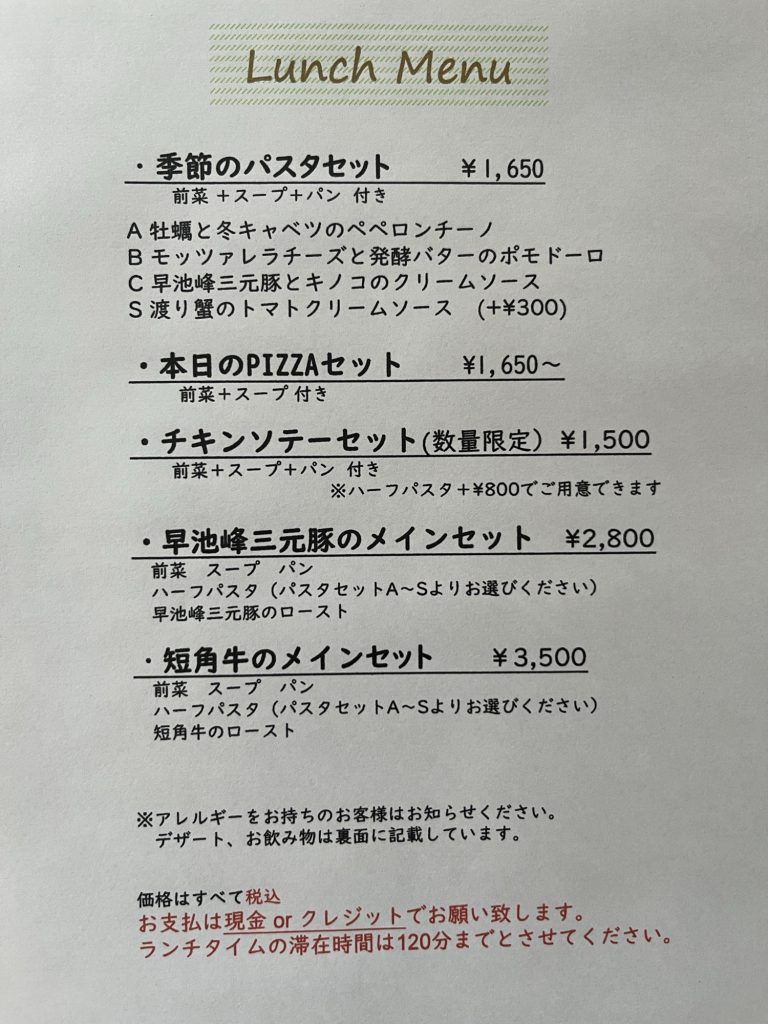 Lunch Menu

・季節のパスタセット ￥1,650
前菜＋スープ+パン 付き

A 牡蠣と冬キャベツのペペロンチーノ
B モッツァレラチーズと発酵バターのポモドーロ
C 早池峰三元豚とキノコのクリームソース
S 渡り蟹のトマトクリームソース (+¥300)

・本日のPIZZAセット ¥1,650～
前菜＋スープ 付き

・チキンソテーセット(数量限定) ￥1,500
前菜＋スープ＋パン 付き
※ハーフパスタ＋¥800でご用意できます

・早池峰三元豚のメインセット ￥2,800
前菜 スープ パン
ハーフパスタ（パスタセットA～Sよりお選びください）
早池峰三元豚のロースト

・短角牛のメインセット ￥3,500
前菜 スープ パン
ハーフパスタ（パスタセットA～Sよりお選びください）
短角牛のロースト

※アレルギーをお持ちのお客様はお知らせください。
デザート、お飲み物は裏面に記載しています。

価格はすべて税込
お支払は現金 or クレジットでお願い致します。
ランチタイムの滞在時間は120分までとさせてください。